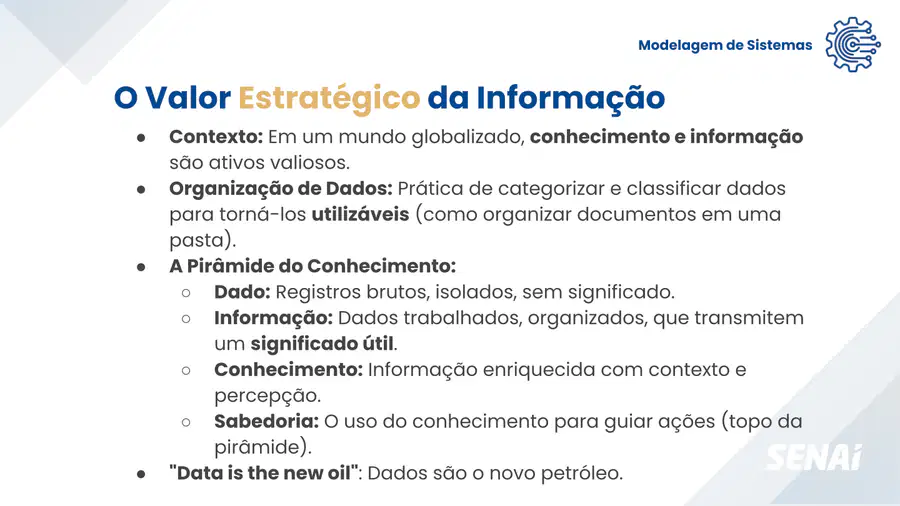 Modelagem de Sistemas

O Valor Estratégico da Informação

● Contexto: Em um mundo globalizado, conhecimento e informação são ativos valiosos.
● Organização de Dados: Prática de categorizar e classificar dados para torná-los utilizáveis (como organizar documentos em uma pasta).
● A Pirâmide do Conhecimento:
○ Dado: Registros brutos, isolados, sem significado.
○ Informação: Dados trabalhados, organizados, que transmitem um significado útil.
○ Conhecimento: Informação enriquecida com contexto e percepção.
○ Sabedoria: O uso do conhecimento para guiar ações (topo da pirâmide).
● "Data is the new oil": Dados são o novo petróleo.

SENAI